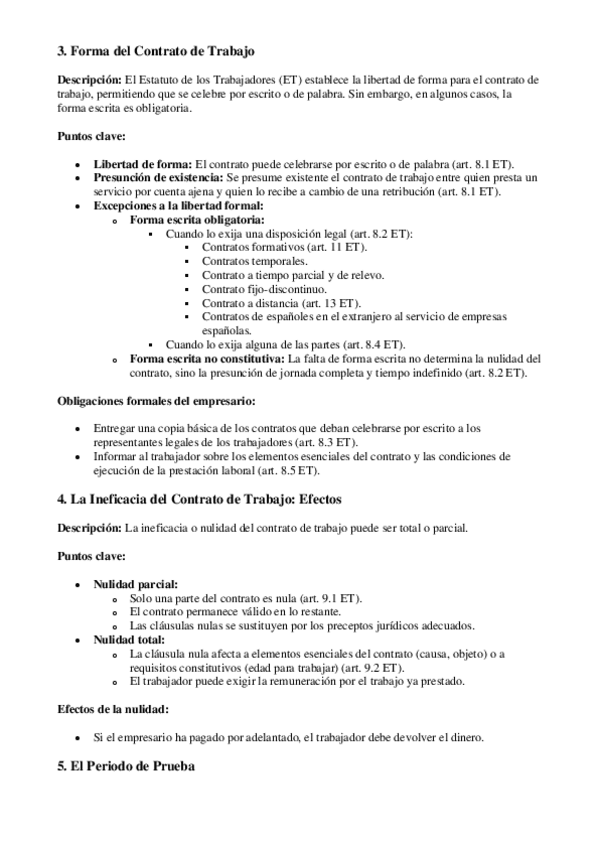 3. Forma del Contrato de Trabajo

Descripción: El Estatuto de los Trabajadores (ET) establece la libertad de forma para el contrato de trabajo, permitiendo que se celebre por escrito o de palabra. Sin embargo, en algunos casos, la forma escrita es obligatoria.

Puntos clave:

- Libertad de forma: El contrato puede celebrarse por escrito o de palabra (art. 8.1 ET).
- Presunción de existencia: Se presume existente el contrato de trabajo entre quien presta un servicio por cuenta ajena y quien lo recibe a cambio de una retribución (art. 8.1 ET).
- Excepciones a la libertad formal:
  - Forma escrita obligatoria:
    - Cuando lo exija una disposición legal (art. 8.2 ET):
      - Contratos formativos (art. 11 ET).
      - Contratos temporales.
      - Contrato a tiempo parcial y de relevo.
      - Contrato fijo-discontinuo.
      - Contrato a distancia (art. 13 ET).
      - Contratos de españoles en el extranjero al servicio de empresas españolas.
    - Cuando lo exija alguna de las partes (art. 8.4 ET).
  - Forma escrita no constitutiva: La falta de forma escrita no determina la nulidad del contrato, sino la presunción de jornada completa y tiempo indefinido (art. 8.2 ET).

Obligaciones formales del empresario:

- Entregar una copia básica de los contratos que deban celebrarse por escrito a los representantes legales de los trabajadores (art. 8.3 ET).
- Informar al trabajador sobre los elementos esenciales del contrato y las condiciones de ejecución de la prestación laboral (art. 8.5 ET).

4. La Ineficacia del Contrato de Trabajo: Efectos

Descripción: La ineficacia o nulidad del contrato de trabajo puede ser total o parcial.

Puntos clave:

- Nulidad parcial:
  - Solo una parte del contrato es nula (art. 9.1 ET).
  - El contrato permanece válido en lo restante.
  - Las cláusulas nulas se sustituyen por los preceptos jurídicos adecuados.
- Nulidad total:
  - La cláusula nula afecta a elementos esenciales del contrato (causa, objeto) o a requisitos constitutivos (edad para trabajar) (art. 9.2 ET).
  - El trabajador puede exigir la remuneración por el trabajo ya prestado.

Efectos de la nulidad:

- Si el empresario ha pagado por adelantado, el trabajador debe devolver el dinero.

5. El Periodo de Prueba